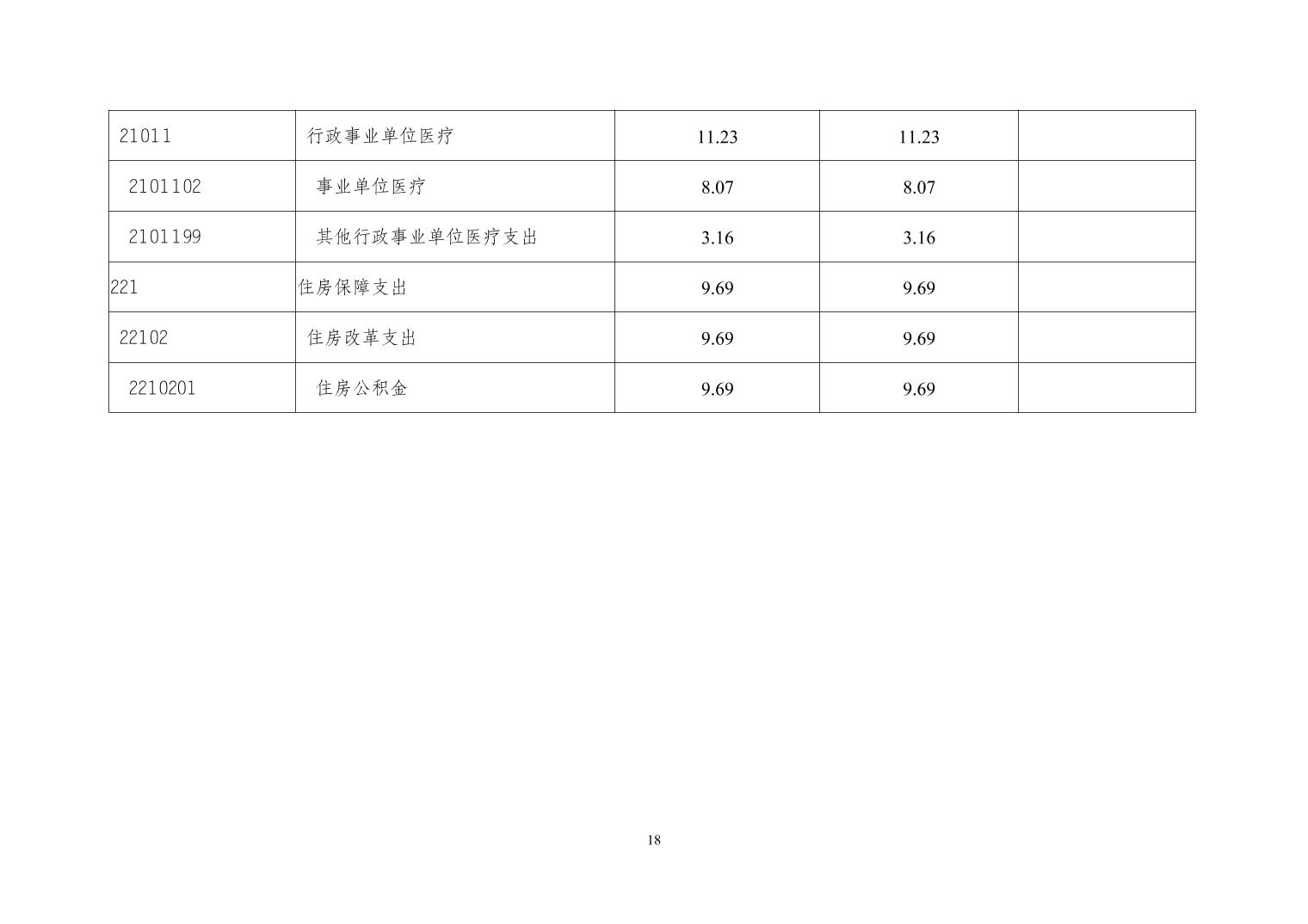 | 21011 | 行政事业单位医疗 | 11.23 | 11.23 |  |
|---|---|---|---|---|
| 2101102 | 事业单位医疗 | 8.07 | 8.07 |  |
| 2101199 | 其他行政事业单位医疗支出 | 3.16 | 3.16 |  |
| 221 | 住房保障支出 | 9.69 | 9.69 |  |
| 22102 | 住房改革支出 | 9.69 | 9.69 |  |
| 2210201 | 住房公积金 | 9.69 | 9.69 |  |

18